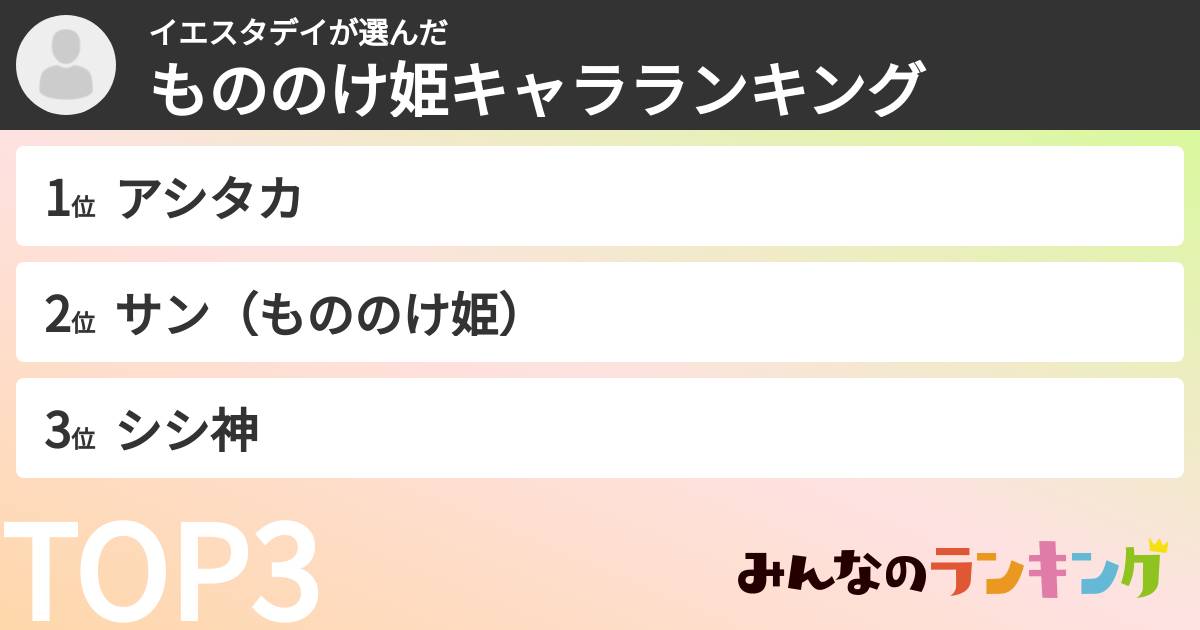 イエスタデイが選んだ
もののけ姫キャラランキング

1位 アシタカ

2位 サン（もののけ姫）

3位 シシ神

TOP3

みんなのランキング